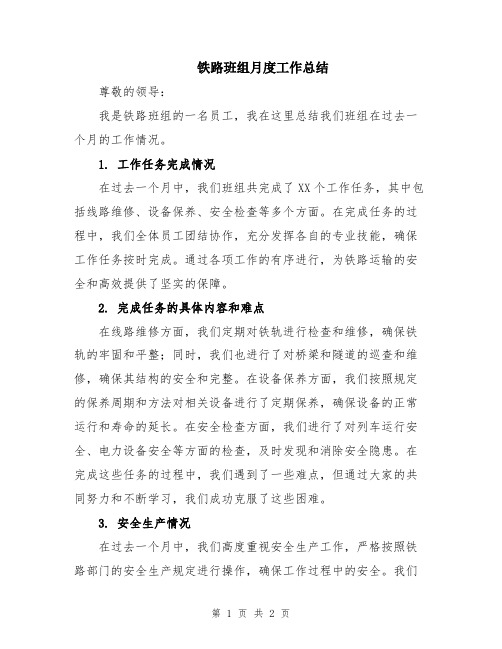 铁路班组月度工作总结

尊敬的领导：

我是铁路班组的一名员工，我在这里总结我们班组在过去一个月的工作情况。

1. 工作任务完成情况

在过去一个月中，我们班组共完成了XX个工作任务，其中包括线路维修、设备保养、安全检查等多个方面。在完成任务的过程中，我们全体员工团结协作，充分发挥各自的专业技能，确保工作任务按时完成。通过各项工作的有序进行，为铁路运输的安全和高效提供了坚实的保障。

2. 完成任务的具体内容和难点

在线路维修方面，我们定期对铁轨进行检查和维修，确保铁轨的牢固和平整；同时，我们也进行了对桥梁和隧道的巡查和维修，确保其结构的安全和完整。在设备保养方面，我们按照规定的保养周期和方法对相关设备进行了定期保养，确保设备的正常运行和寿命的延长。在安全检查方面，我们进行了对列车运行安全、电力设备安全等方面的检查，及时发现和消除安全隐患。在完成这些任务的过程中，我们遇到了一些难点，但通过大家的共同努力和不断学习，我们成功克服了这些困难。

3. 安全生产情况

在过去一个月中，我们高度重视安全生产工作，严格按照铁路部门的安全生产规定进行操作，确保工作过程中的安全。我们

第 1 页 共 2 页